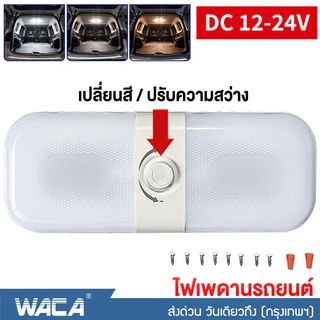 DC 12-24V

เปลี่ยนสี / ปรับความสว่าง

ไฟเพดานรถยนต์

WACA®

ส่งด่วน วันเดียวถึง (กรุงเทพฯ)